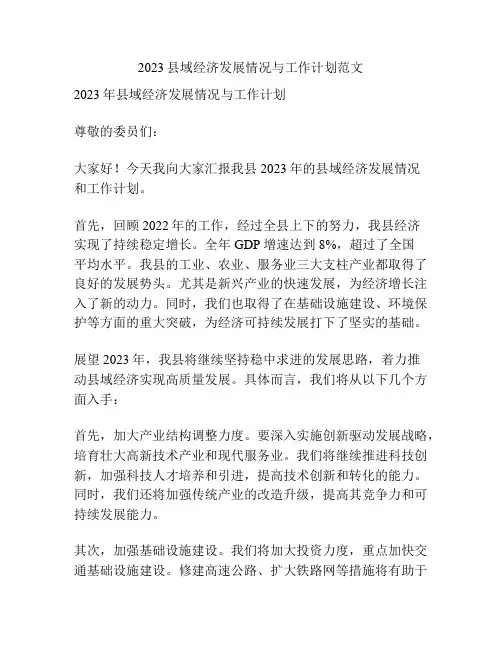 2023 县域经济发展情况与工作计划范文

2023 年县域经济发展情况与工作计划

尊敬的委员们：

大家好！今天我向大家汇报我县 2023 年的县域经济发展情况和工作计划。

首先，回顾 2022 年的工作，经过全县上下的努力，我县经济实现了持续稳定增长。全年 GDP 增速达到 8%，超过了全国平均水平。我县的工业、农业、服务业三大支柱产业都取得了良好的发展势头。尤其是新兴产业的快速发展，为经济增长注入了新的动力。同时，我们也取得了在基础设施建设、环境保护等方面的重大突破，为经济可持续发展打下了坚实的基础。

展望 2023 年，我县将继续坚持稳中求进的发展思路，着力推动县域经济实现高质量发展。具体而言，我们将从以下几个方面入手：

首先，加大产业结构调整力度。要深入实施创新驱动发展战略，培育壮大高新技术产业和现代服务业。我们将继续推进科技创新，加强科技人才培养和引进，提高技术创新和转化的能力。同时，我们还将加强传统产业的改造升级，提高其竞争力和可持续发展能力。

其次，加强基础设施建设。我们将加大投资力度，重点加快交通基础设施建设。修建高速公路、扩大铁路网等措施将有助于